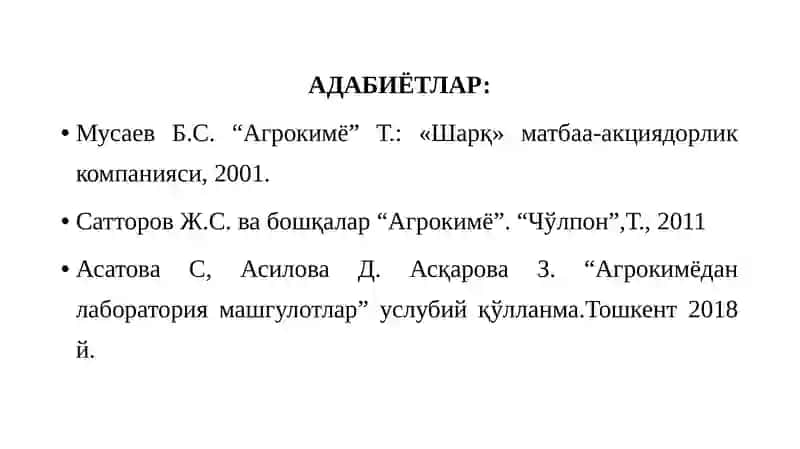 АДАБИЁТЛАР:

• Мусаев Б.С. “Агрокимё” Т.: «Шарқ» матбаа-акциядорлик компанияси, 2001.

• Сатторов Ж.С. ва бошқалар “Агрокимё”. “Чўлпон”,Т., 2011

• Асатова С, Асилова Д. Асқарова З. “Агрокимёдан лаборатория машгулотлар” услубий қўлланма.Тошкент 2018 й.